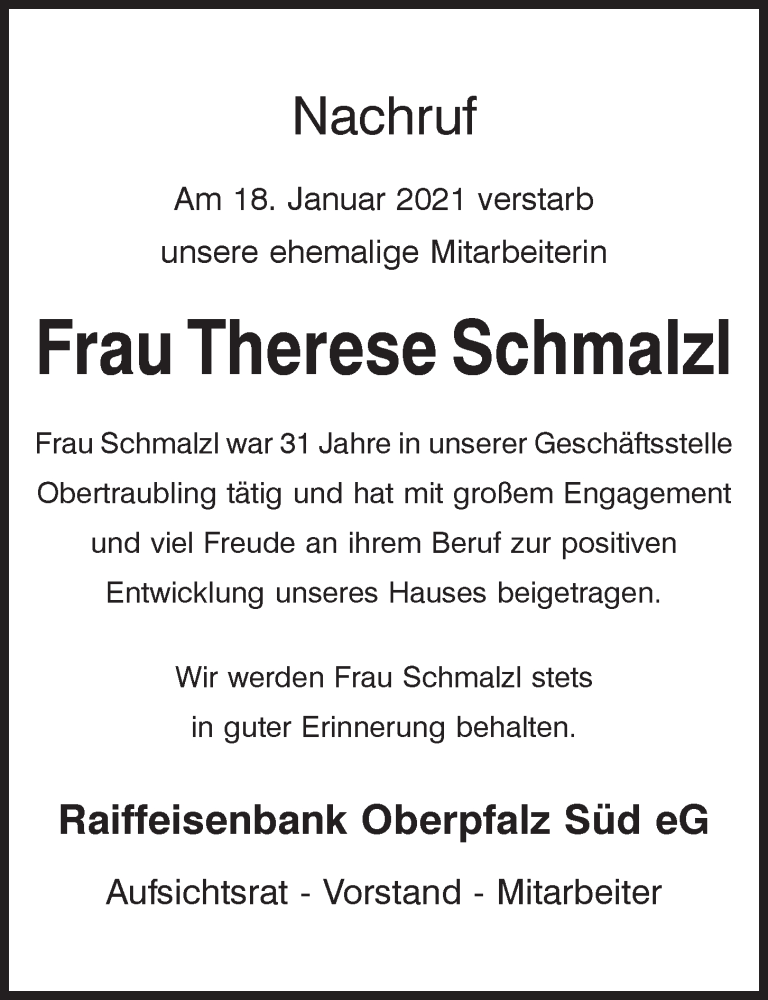 Nachruf

Am 18. Januar 2021 verstarb unsere ehemalige Mitarbeiterin

Frau Therese Schmalzl

Frau Schmalzl war 31 Jahre in unserer Geschäftsstelle Obertraubling tätig und hat mit großem Engagement und viel Freude an ihrem Beruf zur positiven Entwicklung unseres Hauses beigetragen.

Wir werden Frau Schmalzl stets in guter Erinnerung behalten.

Raiffeisenbank Oberpfalz Süd eG

Aufsichtsrat - Vorstand - Mitarbeiter